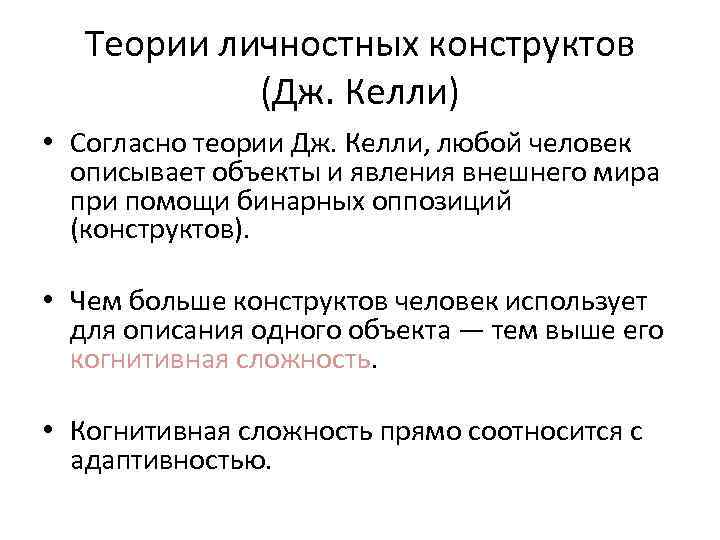 Теории личностных конструктов (Дж. Келли)

• Согласно теории Дж. Келли, любой человек описывает объекты и явления внешнего мира при помощи бинарных оппозиций (конструктов).

• Чем больше конструктов человек использует для описания одного объекта — тем выше его когнитивная сложность.

• Когнитивная сложность прямо соотносится с адаптивностью.